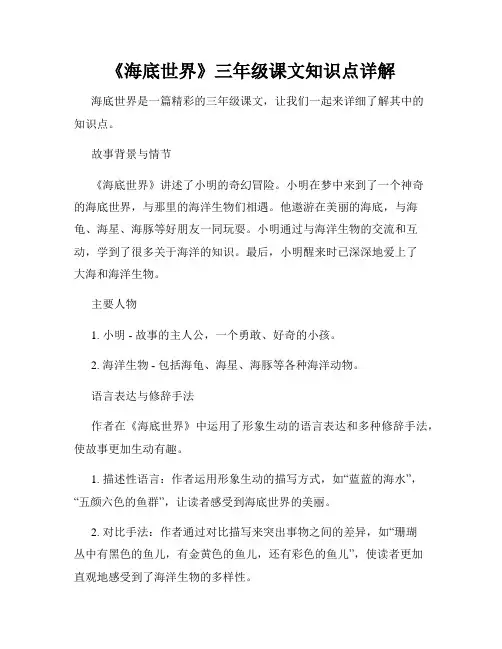 《海底世界》三年级课文知识点详解

海底世界是一篇精彩的三年级课文，让我们一起来详细了解其中的知识点。

故事背景与情节

《海底世界》讲述了小明的奇幻冒险。小明在梦中来到了一个神奇的海底世界，与那里的海洋生物们相遇。他遨游在美丽的海底，与海龟、海星、海豚等好朋友一同玩耍。小明通过与海洋生物的交流和互动，学到了很多关于海洋的知识。最后，小明醒来时已深深地爱上了大海和海洋生物。

主要人物

1. 小明 - 故事的主人公，一个勇敢、好奇的小孩。

2. 海洋生物 - 包括海龟、海星、海豚等各种海洋动物。

语言表达与修辞手法

作者在《海底世界》中运用了形象生动的语言表达和多种修辞手法，使故事更加生动有趣。

1. 描述性语言：作者运用形象生动的描写方式，如“蓝蓝的海水”，“五颜六色的鱼群”，让读者感受到海底世界的美丽。

2. 对比手法：作者通过对比描写来突出事物之间的差异，如“珊瑚丛中有黑色的鱼儿，有金黄色的鱼儿，还有彩色的鱼儿”，使读者更加直观地感受到了海洋生物的多样性。